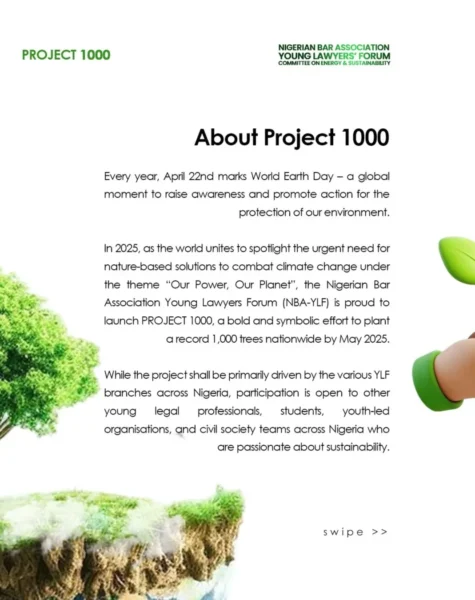 PROJECT 1000

NIGERIAN BAR ASSOCIATION
YOUNG LAWYERS' FORUM
COMMITTEE ON ENERGY & SUSTAINABILITY

About Project 1000

Every year, April 22nd marks World Earth Day – a global moment to raise awareness and promote action for the protection of our environment.

In 2025, as the world unites to spotlight the urgent need for nature-based solutions to combat climate change under the theme "Our Power, Our Planet", the Nigerian Bar Association Young Lawyers Forum (NBA-YLF) is proud to launch PROJECT 1000, a bold and symbolic effort to plant a record 1,000 trees nationwide by May 2025.

While the project shall be primarily driven by the various YLF branches across Nigeria, participation is open to other young legal professionals, students, youth-led organisations, and civil society teams across Nigeria who are passionate about sustainability.

swipe >>